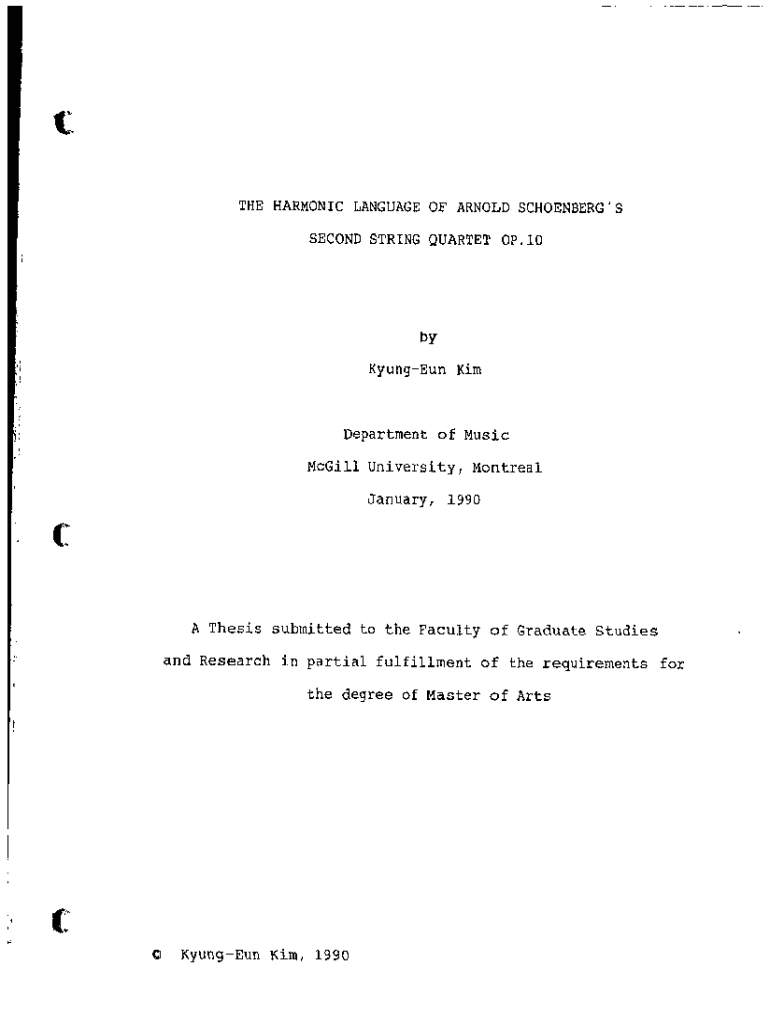 THE HARMONIC LANGUAGE OF ARNOLD SCHOENBERG'S

SECOND STRING QUARTET OP.10

by

Kyung-Eun Kim

Department of Music

McGill University, Montreal

January, 1990

A Thesis submitted to the Faculty of Graduate Studies and Research in partial fulfillment of the requirements for the degree of Master of Arts

© Kyung-Eun Kim, 1990